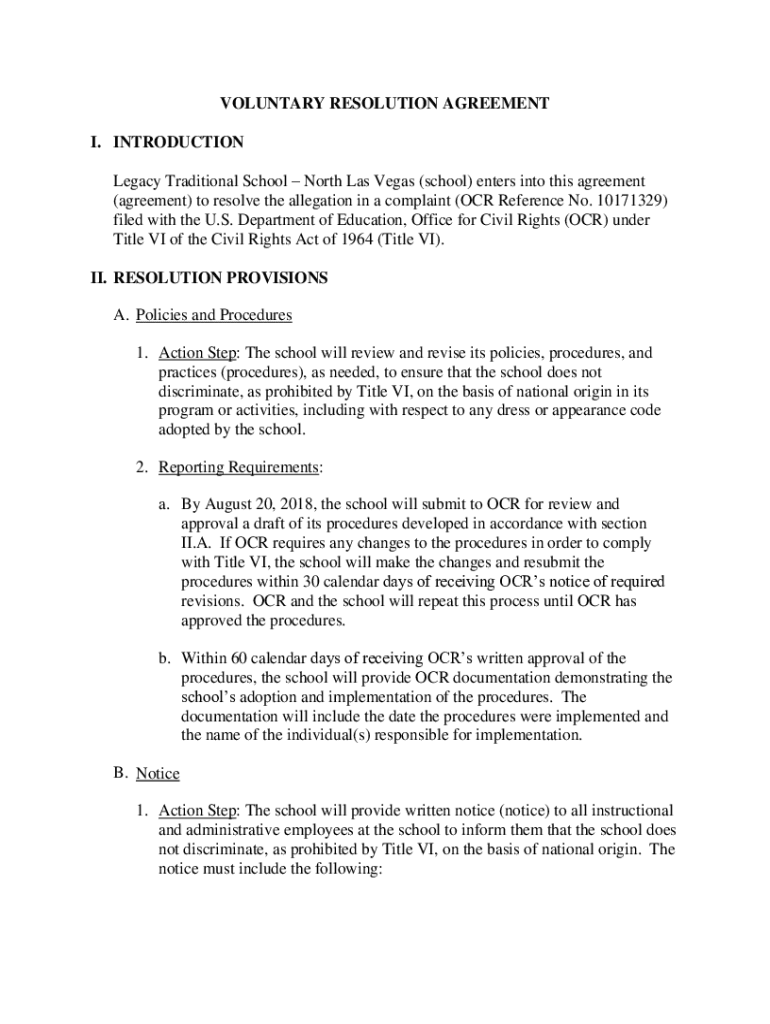 VOLUNTARY RESOLUTION AGREEMENT

I. INTRODUCTION

Legacy Traditional School – North Las Vegas (school) enters into this agreement (agreement) to resolve the allegation in a complaint (OCR Reference No. 10171329) filed with the U.S. Department of Education, Office for Civil Rights (OCR) under Title VI of the Civil Rights Act of 1964 (Title VI).

II. RESOLUTION PROVISIONS

A. Policies and Procedures

1. Action Step: The school will review and revise its policies, procedures, and practices (procedures), as needed, to ensure that the school does not discriminate, as prohibited by Title VI, on the basis of national origin in its program or activities, including with respect to any dress or appearance code adopted by the school.

2. Reporting Requirements:

a. By August 20, 2018, the school will submit to OCR for review and approval a draft of its procedures developed in accordance with section II.A. If OCR requires any changes to the procedures in order to comply with Title VI, the school will make the changes and resubmit the procedures within 30 calendar days of receiving OCR's notice of required revisions. OCR and the school will repeat this process until OCR has approved the procedures.

b. Within 60 calendar days of receiving OCR's written approval of the procedures, the school will provide OCR documentation demonstrating the school's adoption and implementation of the procedures. The documentation will include the date the procedures were implemented and the name of the individual(s) responsible for implementation.

B. Notice

1. Action Step: The school will provide written notice (notice) to all instructional and administrative employees at the school to inform them that the school does not discriminate, as prohibited by Title VI, on the basis of national origin. The notice must include the following: